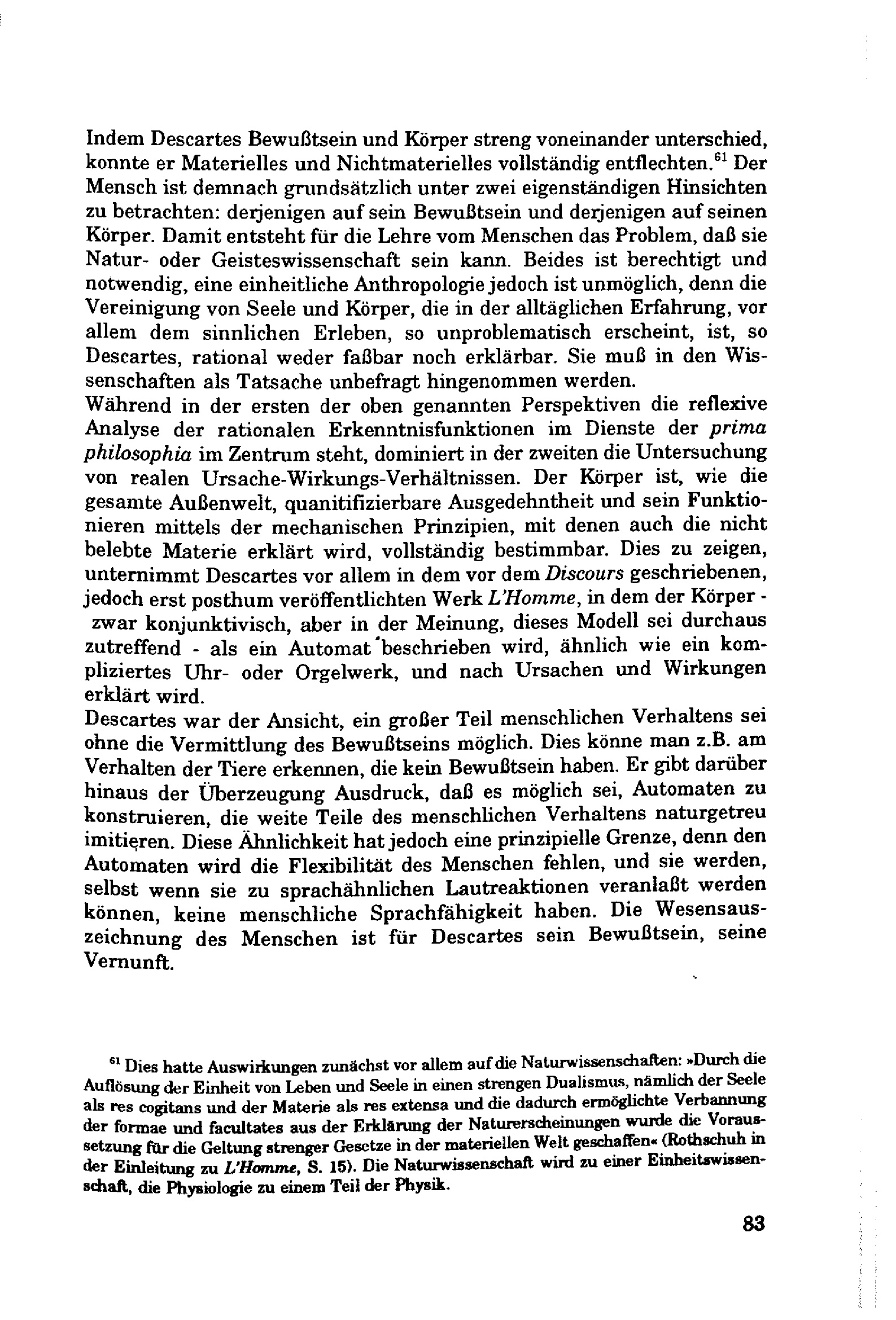 Indem Descartes Bewußtsein und Körper streng voneinander unterschied, konnte er Materielles und Nichtmaterielles vollständig entflechten.$^{61}$ Der Mensch ist demnach grundsätzlich unter zwei eigenständigen Hinsichten zu betrachten: derjenigen auf sein Bewußtsein und derjenigen auf seinen Körper. Damit entsteht für die Lehre vom Menschen das Problem, daß sie Natur- oder Geisteswissenschaft sein kann. Beides ist berechtigt und notwendig, eine einheitliche Anthropologie jedoch ist unmöglich, denn die Vereinigung von Seele und Körper, die in der alltäglichen Erfahrung, vor allem dem sinnlichen Erleben, so unproblematisch erscheint, ist, so Descartes, rational weder faßbar noch erklärbar. Sie muß in den Wissenschaften als Tatsache unbefragt hingenommen werden.
Während in der ersten der oben genannten Perspektiven die reflexive Analyse der rationalen Erkenntnisfunktionen im Dienste der prima philosophia im Zentrum steht, dominiert in der zweiten die Untersuchung von realen Ursache-Wirkungs-Verhältnissen. Der Körper ist, wie die gesamte Außenwelt, quanitifizierbare Ausgedehntheit und sein Funktionieren mittels der mechanischen Prinzipien, mit denen auch die nicht belebte Materie erklärt wird, vollständig bestimmbar. Dies zu zeigen, unternimmt Descartes vor allem in dem vor dem Discours geschriebenen, jedoch erst posthum veröffentlichten Werk L'Homme, in dem der Körper - zwar konjunktivisch, aber in der Meinung, dieses Modell sei durchaus zutreffend - als ein Automat beschrieben wird, ähnlich wie ein kompliziertes Uhr- oder Orgelwerk, und nach Ursachen und Wirkungen erklärt wird.
Descartes war der Ansicht, ein großer Teil menschlichen Verhaltens sei ohne die Vermittlung des Bewußtseins möglich. Dies könne man z.B. am Verhalten der Tiere erkennen, die kein Bewußtsein haben. Er gibt darüber hinaus der Überzeugung Ausdruck, daß es möglich sei, Automaten zu konstruieren, die weite Teile des menschlichen Verhaltens naturgetreu imitieren. Diese Ähnlichkeit hat jedoch eine prinzipielle Grenze, denn den Automaten wird die Flexibilität des Menschen fehlen, und sie werden, selbst wenn sie zu sprachähnlichen Lautreaktionen veranlaßt werden können, keine menschliche Sprachfähigkeit haben. Die Wesensauszeichnung des Menschen ist für Descartes sein Bewußtsein, seine Vernunft.

$^{61}$ Dies hatte Auswirkungen zunächst vor allem auf die Naturwissenschaften: »Durch die Auflösung der Einheit von Leben und Seele in einen strengen Dualismus, nämlich der Seele als res cogitans und der Materie als res extensa und die dadurch ermöglichte Verbannung der formae und facultates aus der Erklärung der Naturerscheinungen wurde die Voraussetzung für die Geltung strenger Gesetze in der materiellen Welt geschaffen« (Rothschuh in der Einleitung zu L'Homme, S. 15). Die Naturwissenschaft wird zu einer Einheitswissenschaft, die Physiologie zu einem Teil der Physik.

83